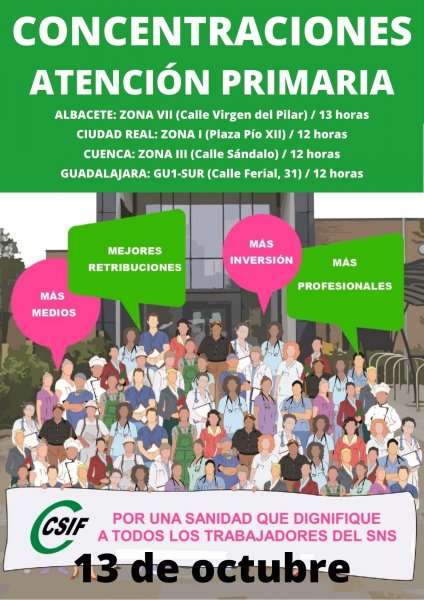 CONCENTRACIONES
ATENCIÓN PRIMARIA

ALBACETE: ZONA VII (Calle Virgen del Pilar) / 13 horas
CIUDAD REAL: ZONA I (Plaza Pío XII) / 12 horas
CUENCA: ZONA III (Calle Sándalo) / 12 horas
GUADALAJARA: GU1-SUR (Calle Ferial, 31) / 12 horas

MÁS MEDIOS

MEJORES RETRIBUCIONES

MÁS INVERSIÓN

MÁS PROFESIONALES

CSIF

POR UNA SANIDAD QUE DIGNIFIQUE A TODOS LOS TRABAJADORES DEL SNS

13 de octubre